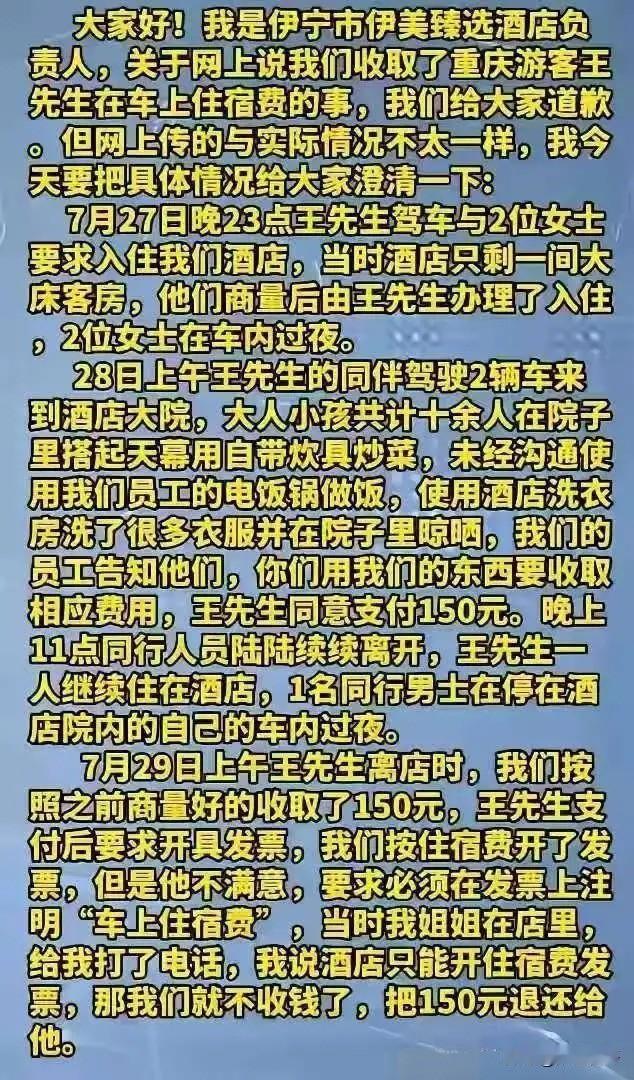 大家好！我是伊宁市伊美臻选酒店负责人，关于网上说我们收取了重庆游客王先生在车上住宿费的事，我们给大家道歉。但网上传的与实际情况不太一样，我今天要把具体情况给大家澄清一下：

7月27日晚23点王先生驾车与2位女士要求入住我们酒店，当时酒店只剩一间大床客房，他们商量后由王先生办理了入住，2位女士在车内过夜。

28日上午王先生的同伴驾驶2辆车来到酒店大院，大人小孩共计十余人在院子里搭起天幕用自带炊具炒菜，未经沟通使用我们员工的电饭锅做饭，使用酒店洗衣房洗了很多衣服并在院子里晾晒，我们的员工告知他们，你们用我们的东西要收取相应费用，王先生同意支付150元。晚上11点同行人员陆陆续续离开，王先生一人继续住在酒店，1名同行男士在停在酒店院内的自己的车内过夜。

7月29日上午王先生离店时，我们按照之前商量好的收取了150元，王先生支付后要求开具发票，我们按住宿费开了发票，但是他不满意，要求必须在发票上注明“车上住宿费”，当时我姐姐在店里，给我打了电话，我说酒店只能开住宿费发票，那我们就不收钱了，把150元退还给他。